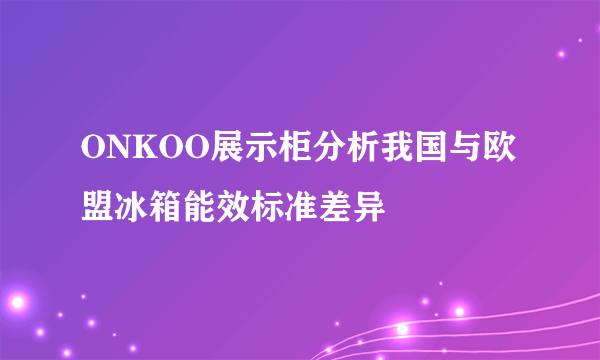 ONKOO展示柜分析我国与欧盟冰箱能效标准差异